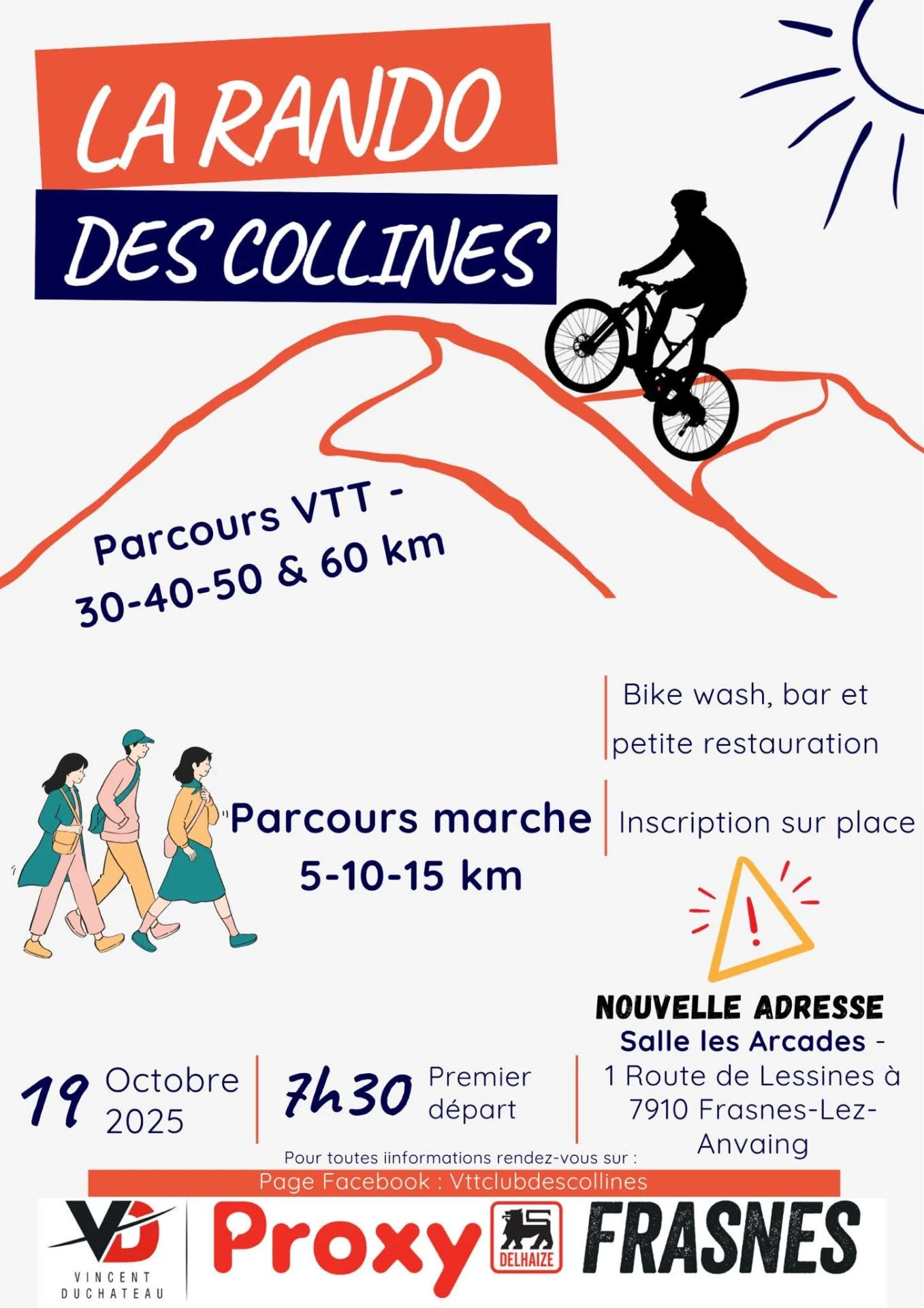 LA RANDO
DES COLLINES

Parcours VTT -
30-40-50 & 60 km

Bike wash, bar et petite restauration

Parcours marche
5-10-15 km

Inscription sur place

NOUVELLE ADRESSE
Salle les Arcades -
1 Route de Lessines à 7910 Frasnes-Lez-Anvaing

19 Octobre 2025

7h30 Premier départ

Pour toutes iinformations rendez-vous sur :
Page Facebook : Vttclubdescollines

VD
VINCENT DUCHATEAU

Proxy DELHAIZE FRASNES